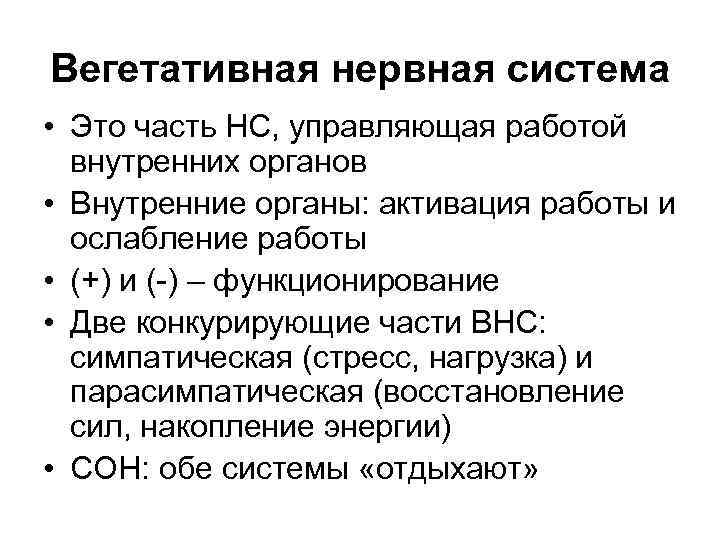 Вегетативная нервная система

• Это часть НС, управляющая работой внутренних органов
• Внутренние органы: активация работы и ослабление работы
• (+) и (-) – функционирование
• Две конкурирующие части ВНС: симпатическая (стресс, нагрузка) и парасимпатическая (восстановление сил, накопление энергии)
• СОН: обе системы «отдыхают»